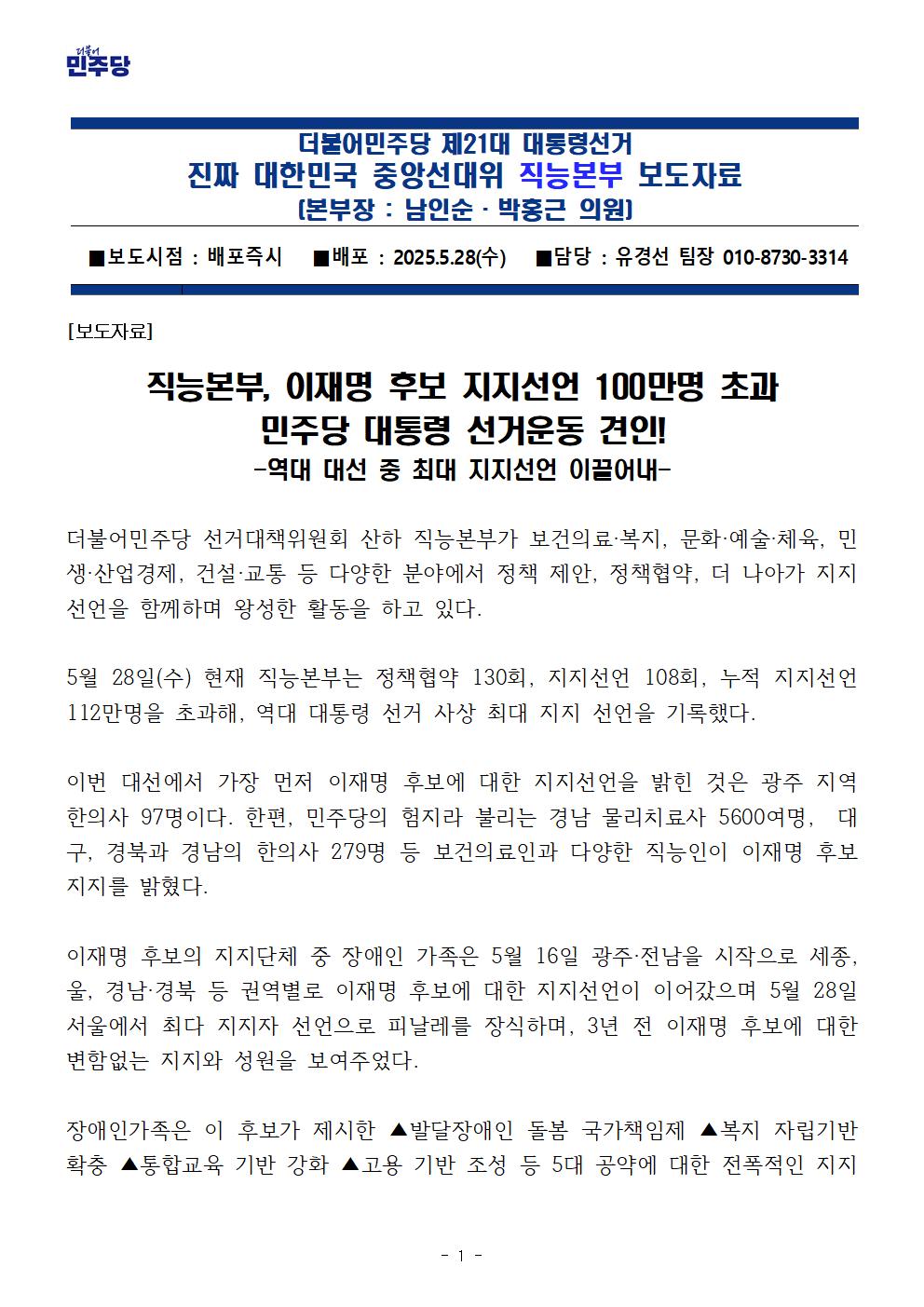 더불어
민주당

더불어민주당 제21대 대통령선거
진짜 대한민국 중앙선대위 직능본부 보도자료
(본부장 : 남인순 · 박홍근 의원)

■보도시점 : 배포즉시 ■배포 : 2025.5.28(수) ■담당 : 유경선 팀장 010-8730-3314

[보도자료]

직능본부, 이재명 후보 지지선언 100만명 초과
민주당 대통령 선거운동 견인!
-역대 대선 중 최대 지지선언 이끌어내-

더불어민주당 선거대책위원회 산하 직능본부가 보건의료·복지, 문화·예술·체육, 민생·산업경제, 건설·교통 등 다양한 분야에서 정책 제안, 정책협약, 더 나아가 지지선언을 함께하며 왕성한 활동을 하고 있다.

5월 28일(수) 현재 직능본부는 정책협약 130회, 지지선언 108회, 누적 지지선언 112만명을 초과해, 역대 대통령 선거 사상 최대 지지 선언을 기록했다.

이번 대선에서 가장 먼저 이재명 후보에 대한 지지선언을 밝힌 것은 광주 지역 한의사 97명이다. 한편, 민주당의 험지라 불리는 경남 물리치료사 5600여명, 대구, 경북과 경남의 한의사 279명 등 보건의료인과 다양한 직능인이 이재명 후보 지지를 밝혔다.

이재명 후보의 지지단체 중 장애인 가족은 5월 16일 광주·전남을 시작으로 세종, 울, 경남·경북 등 권역별로 이재명 후보에 대한 지지선언이 이어갔으며 5월 28일 서울에서 최다 지지자 선언으로 피날레를 장식하며, 3년 전 이재명 후보에 대한 변함없는 지지와 성원을 보여주었다.

장애인가족은 이 후보가 제시한 ▲발달장애인 돌봄 국가책임제 ▲복지 자립기반 확충 ▲통합교육 기반 강화 ▲고용 기반 조성 등 5대 공약에 대한 전폭적인 지지

- 1 -